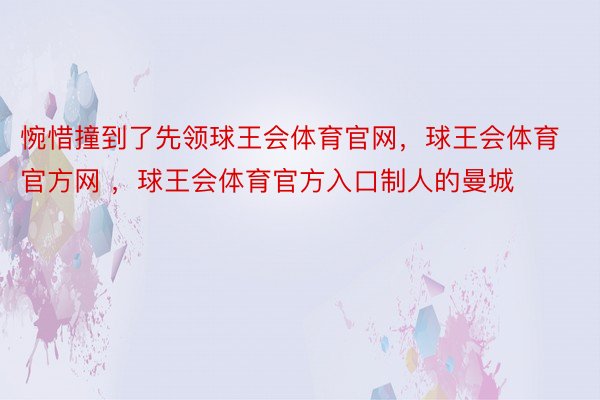 惋惜撞到了先领球王会体育官网，球王会体育官方网 ，球王会体育官方入口制人的曼城